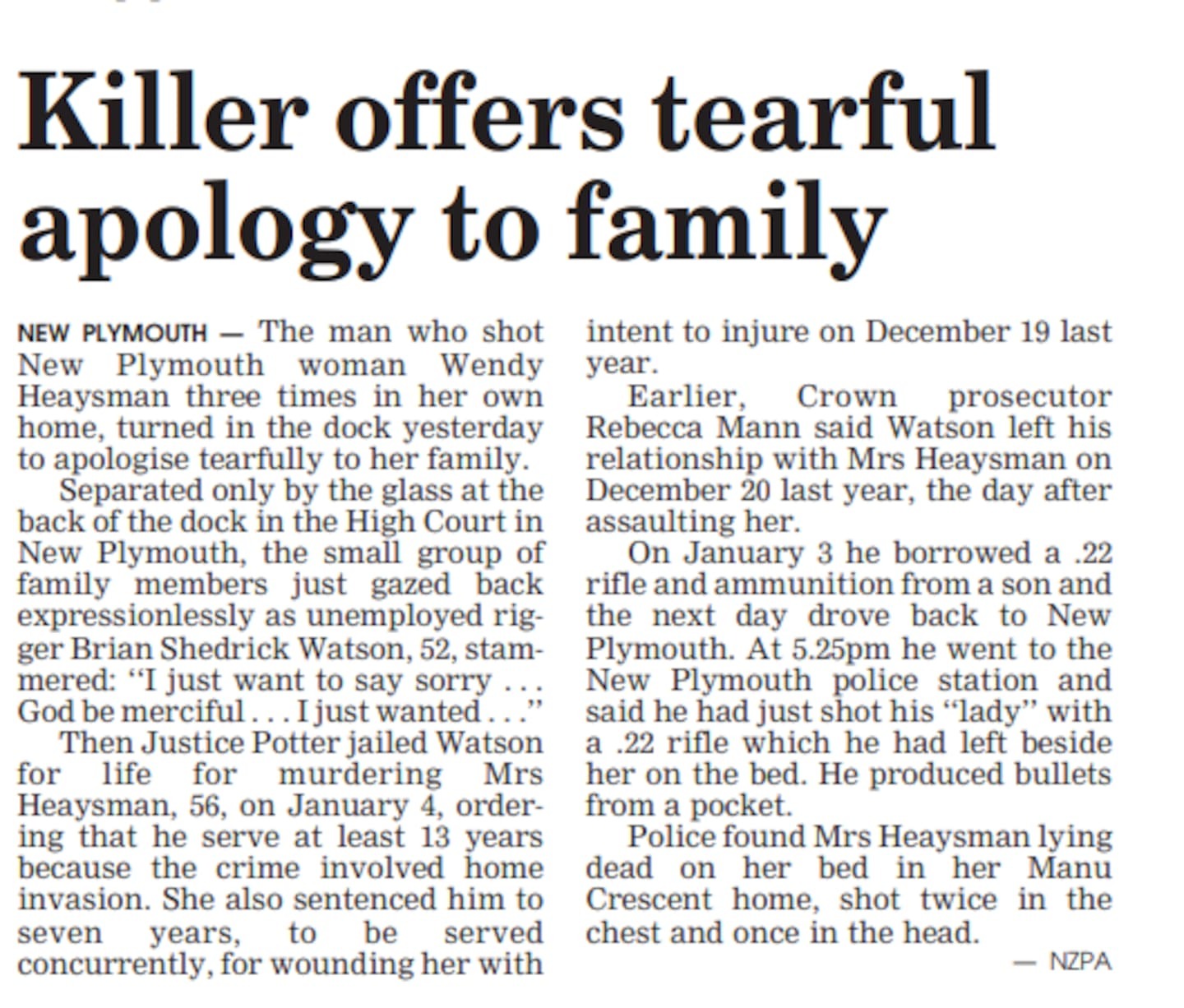 Killer offers tearful apology to family

NEW PLYMOUTH — The man who shot New Plymouth woman Wendy Heaysman three times in her own home, turned in the dock yesterday to apologise tearfully to her family.

Separated only by the glass at the back of the dock in the High Court in New Plymouth, the small group of family members just gazed back expressionlessly as unemployed rigger Brian Shedrick Watson, 52, stammered: "I just want to say sorry . . . God be merciful . . . I just wanted . . ."

Then Justice Potter jailed Watson for life for murdering Mrs Heaysman, 56, on January 4, ordering that he serve at least 13 years because the crime involved home invasion. She also sentenced him to seven years, to be served concurrently, for wounding her with intent to injure on December 19 last year.

Earlier, Crown prosecutor Rebecca Mann said Watson left his relationship with Mrs Heaysman on December 20 last year, the day after assaulting her.

On January 3 he borrowed a .22 rifle and ammunition from a son and the next day drove back to New Plymouth. At 5.25pm he went to the New Plymouth police station and said he had just shot his "lady" with a .22 rifle which he had left beside her on the bed. He produced bullets from a pocket.

Police found Mrs Heaysman lying dead on her bed in her Manu Crescent home, shot twice in the chest and once in the head.

— NZPA